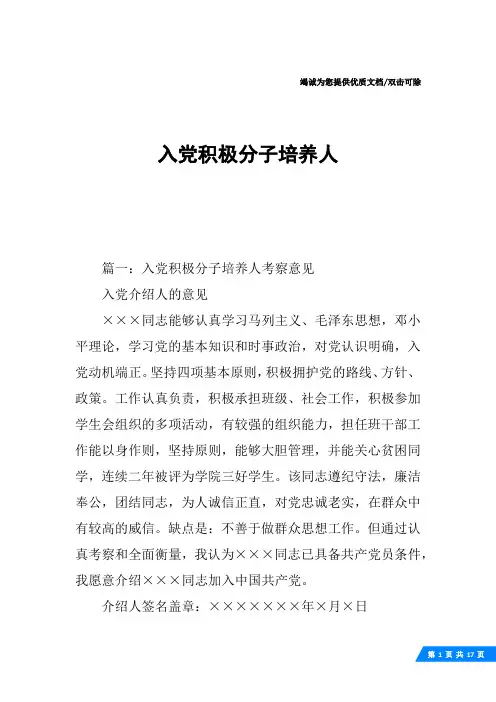 竭诚为您提供优质文档/双击可除

入党积极分子培养人

篇一：入党积极分子培养人考察意见

入党介绍人的意见

×××同志能够认真学习马列主义、毛泽东思想，邓小平理论，学习党的基本知识和时事政治，对党认识明确，入党动机端正。坚持四项基本原则，积极拥护党的路线、方针、政策。工作认真负责，积极承担班级、社会工作，积极参加学生会组织的多项活动，有较强的组织能力，担任班干部工作能以身作则，坚持原则，能够大胆管理，并能关心贫困同学，连续二年被评为学院三好学生。该同志遵纪守法，廉洁奉公，团结同志，为人诚信正直，对党忠诚老实，在群众中有较高的威信。缺点是：不善于做群众思想工作。但通过认真考察和全面衡量，我认为×××同志已具备共产党员条件，我愿意介绍×××同志加入中国共产党。

介绍人签名盖章：×××××××年×月×日

第 1 页 共 17 页